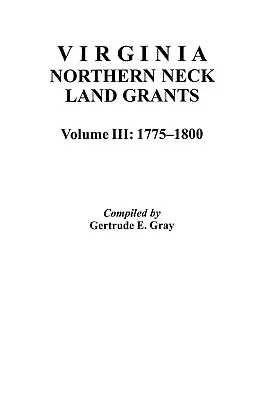 VIRGINIA
NORTHERN NECK
LAND GRANTS

Volume III: 1775–1800

Compiled by
Gertrude E. Gray